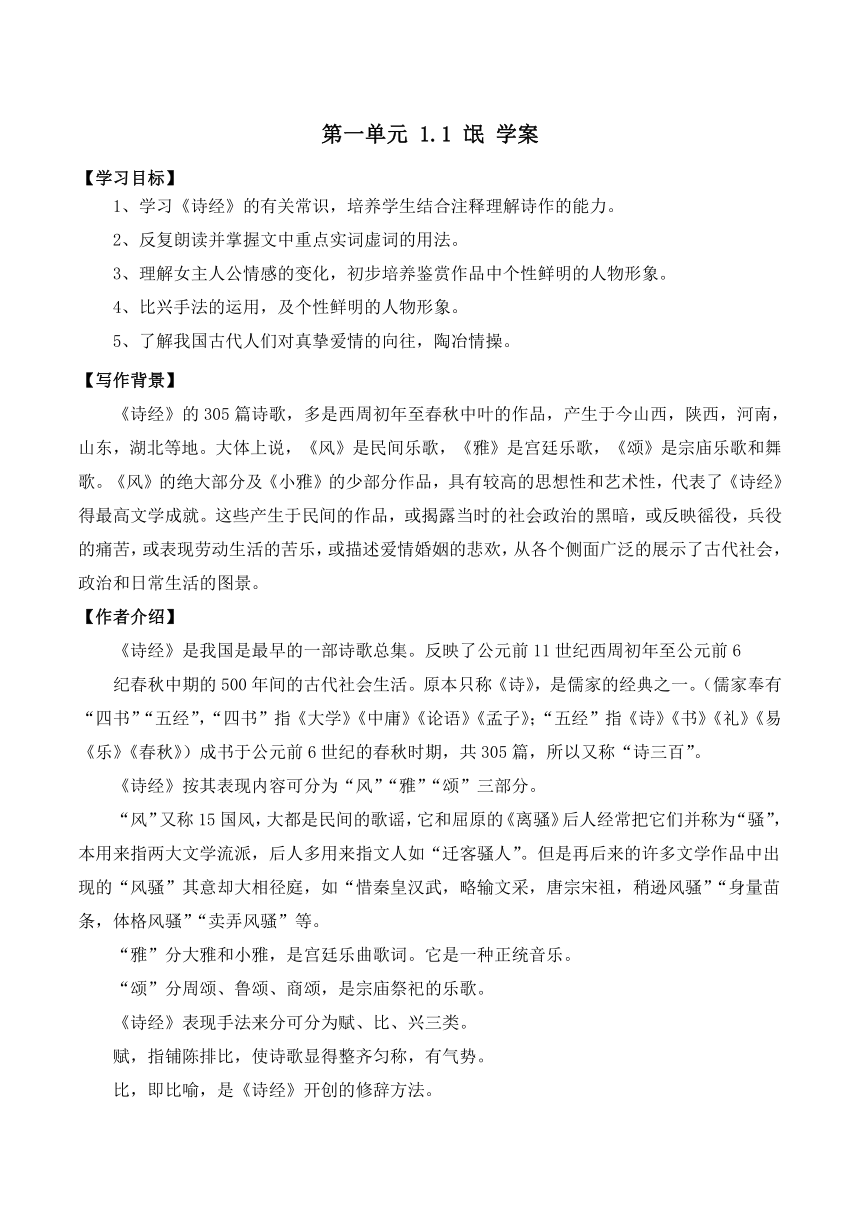 第一单元 1.1 氓 学案

【学习目标】

1、学习《诗经》的有关常识，培养学生结合注释理解诗作的能力。

2、反复朗读并掌握文中重点实词虚词的用法。

3、理解女主人公情感的变化，初步培养鉴赏作品中个性鲜明的人物形象。

4、比兴手法的运用，及个性鲜明的人物形象。

5、了解我国古代人们对真挚爱情的向往，陶冶情操。

【写作背景】

《诗经》的305篇诗歌，多是西周初年至春秋中叶的作品，产生于今山西，陕西，河南，山东，湖北等地。大体上说，《风》是民间乐歌，《雅》是宫廷乐歌，《颂》是宗庙乐歌和舞歌。《风》的绝大部分及《小雅》的少部分作品，具有较高的思想性和艺术性，代表了《诗经》得最高文学成就。这些产生于民间的作品，或揭露当时的社会政治的黑暗，或反映徭役，兵役的痛苦，或表现劳动生活的苦乐，或描述爱情婚姻的悲欢，从各个侧面广泛的展示了古代社会，政治和日常生活的图景。

【作者介绍】

《诗经》是我国是最早的一部诗歌总集。反映了公元前11世纪西周初年至公元前6

纪春秋中期的500年间的古代社会生活。原本只称《诗》，是儒家的经典之一。(儒家奉有“四书”“五经”，“四书”指《大学》《中庸》《论语》《孟子》；“五经”指《诗》《书》《礼》《易《乐》《春秋》）成书于公元前6世纪的春秋时期，共305篇，所以又称“诗三百”。

《诗经》按其表现内容可分为“风”“雅”“颂”三部分。

“风”又称15国风，大都是民间的歌谣，它和屈原的《离骚》后人经常把它们并称为“骚”，本用来指两大文学流派，后人多用来指文人如“迁客骚人”。但是再后来的许多文学作品中出现的“风骚”其意却大相径庭，如“惜秦皇汉武，略输文采，唐宗宋祖，稍逊风骚”“身量苗条，体格风骚”“卖弄风骚”等。

“雅”分大雅和小雅，是宫廷乐曲歌词。它是一种正统音乐。

“颂”分周颂、鲁颂、商颂，是宗庙祭祀的乐歌。

《诗经》表现手法来分可分为赋、比、兴三类。

赋，指铺陈排比，使诗歌显得整齐匀称，有气势。

比，即比喻，是《诗经》开创的修辞方法。